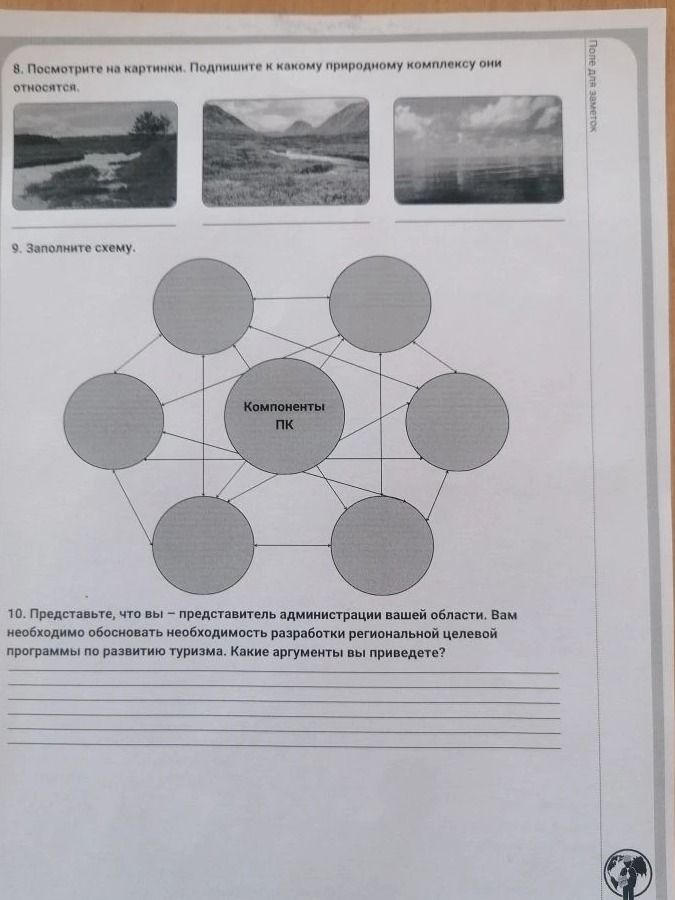 8. Посмотрите на картинки. Подпишите к какому природному комплексу они относятся.

____ ____ ____

9. Заполните схему.

Компоненты ПК

10. Представьте, что вы – представитель администрации вашей области. Вам необходимо обосновать необходимость разработки региональной целевой программы по развитию туризма. Какие аргументы вы приведете?

____
____
____
____
____
____

Поле для заметок